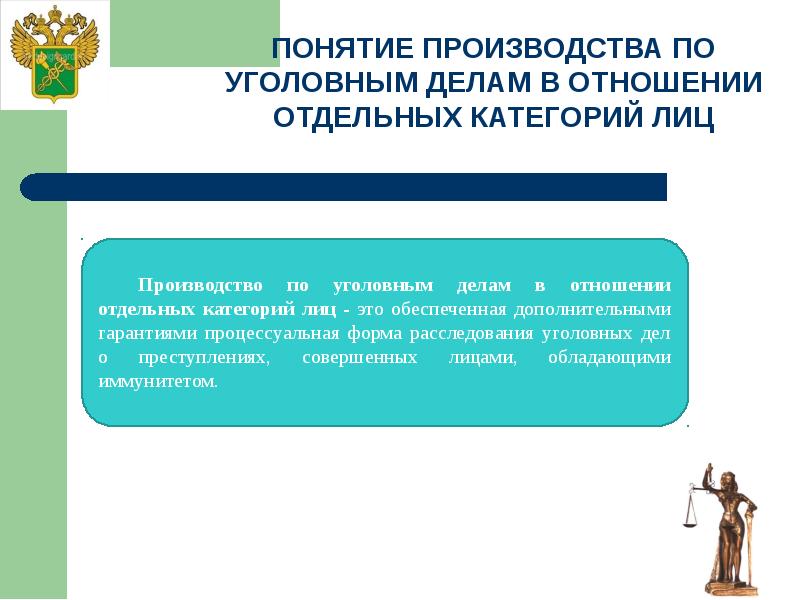 ПОНЯТИЕ ПРОИЗВОДСТВА ПО УГОЛОВНЫМ ДЕЛАМ В ОТНОШЕНИИ ОТДЕЛЬНЫХ КАТЕГОРИЙ ЛИЦ

Производство по уголовным делам в отношении отдельных категорий лиц - это обеспеченная дополнительными гарантиями процессуальная форма расследования уголовных дел о преступлениях, совершенных лицами, обладающими иммунитетом.